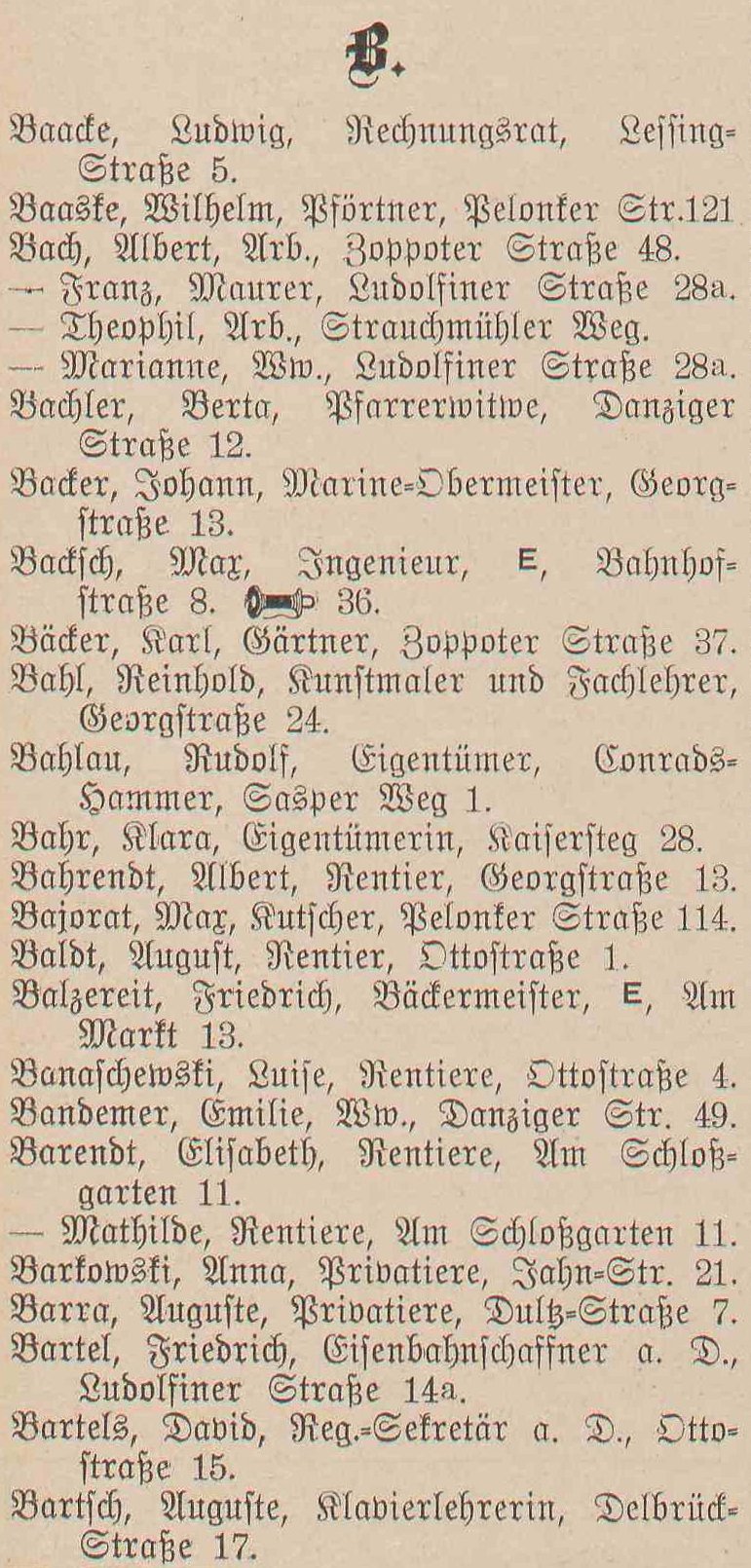 B.

Baacke, Ludwig, Rechnungsrat, Lessing-Straße 5.
Baaske, Wilhelm, Pförtner, Pelonker Str.121
Bach, Albert, Arb., Zoppoter Straße 48.
— Franz, Maurer, Ludolfiner Straße 28a.
— Theophil, Arb., Strauchmühler Weg.
— Marianne, Ww., Ludolfiner Straße 28a.
Bachler, Berta, Pfarrerwitwe, Danziger Straße 12.
Backer, Johann, Marine-Obermeister, Georgstraße 13.
Backsch, Max, Ingenieur, E, Bahnhofstraße 8. 36.
Bäcker, Karl, Gärtner, Zoppoter Straße 37.
Bahl, Reinhold, Kunstmaler und Fachlehrer, Georgstraße 24.
Bahlau, Rudolf, Eigentümer, Conrads-Hammer, Sasper Weg 1.
Bahr, Klara, Eigentümerin, Kaisersteg 28.
Bahrendt, Albert, Rentier, Georgstraße 13.
Bajorat, Max, Kutscher, Pelonker Straße 114.
Baldt, August, Rentier, Ottostraße 1.
Balzereit, Friedrich, Bäckermeister, E, Am Markt 13.
Banaschewski, Luise, Rentiere, Ottostraße 4.
Bandemer, Emilie, Ww., Danziger Str. 49.
Barendt, Elisabeth, Rentiere, Am Schloßgarten 11.
— Mathilde, Rentiere, Am Schloßgarten 11.
Barkowski, Anna, Privatiere, Jahn-Str. 21.
Barra, Auguste, Privatiere, Dultz-Straße 7.
Bartel, Friedrich, Eisenbahnschaffner a. D., Ludolfiner Straße 14a.
Bartels, David, Reg.-Sekretär a. D., Ottostraße 15.
Bartsch, Auguste, Klavierlehrerin, Delbrück-Straße 17.